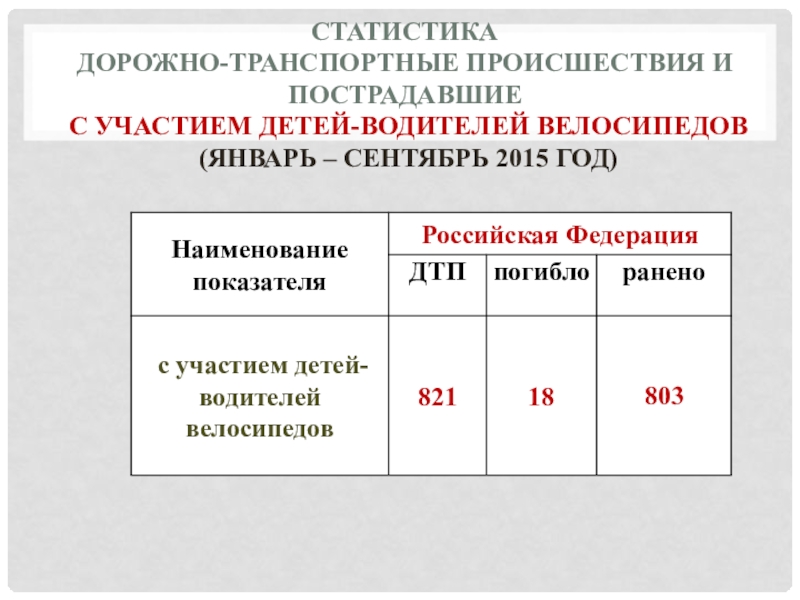 СТАТИСТИКА
ДОРОЖНО-ТРАНСПОРТНЫЕ ПРОИСШЕСТВИЯ И ПОСТРАДАВШИЕ
С УЧАСТИЕМ ДЕТЕЙ-ВОДИТЕЛЕЙ ВЕЛОСИПЕДОВ
(ЯНВАРЬ – СЕНТЯБРЬ 2015 ГОД)

| Наименование показателя | Российская Федерация | | |
|---|---|---|---|
| | ДТП | погибло | ранено |
| с участием детей-водителей велосипедов | 821 | 18 | 803 |